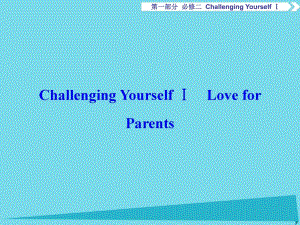 第一部分 必修二 Challenging Yourself Ⅰ

Challenging Yourself Ⅰ Love for Parents